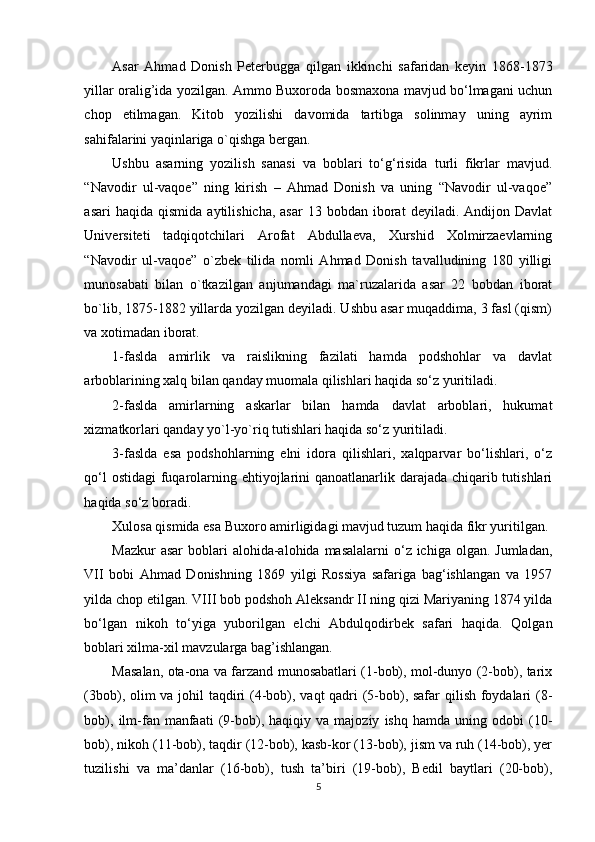 Asar Ahmad Donish Peterbugga qilgan ikkinchi safaridan keyin 1868-1873 yillar oralig’ida yozilgan. Ammo Buxoroda bosmaxona mavjud bo‘lmagani uchun chop etilmagan. Kitob yozilishi davomida tartibga solinmay uning ayrim sahifalarini yaqinlariga o`qishga bergan.

Ushbu asarning yozilish sanasi va boblari to‘g‘risida turli fikrlar mavjud. “Navodir ul-vaqoe” ning kirish – Ahmad Donish va uning “Navodir ul-vaqoe” asari haqida qismida aytilishicha, asar 13 bobdan iborat deyiladi. Andijon Davlat Universiteti tadqiqotchilari Arofat Abdullaeva, Xurshid Xolmirzaevlarning “Navodir ul-vaqoe” o`zbek tilida nomli Ahmad Donish tavalludining 180 yilligi munosabati bilan o`tkazilgan anjumandagi ma`ruzalarida asar 22 bobdan iborat bo`lib, 1875-1882 yillarda yozilgan deyiladi. Ushbu asar muqaddima, 3 fasl (qism) va xotimadan iborat.

1-faslda amirlik va raislikning fazilati hamda podshohlar va davlat arboblarining xalq bilan qanday muomala qilishlari haqida so‘z yuritiladi.

2-faslda amirlarning askarlar bilan hamda davlat arboblari, hukumat xizmatkorlari qanday yo`l-yo`riq tutishlari haqida so‘z yuritiladi.

3-faslda esa podshohlarning elni idora qilishlari, xalqparvar bo‘lishlari, o‘z qo‘l ostidagi fuqarolarning ehtiyojlarini qanoatlanarlik darajada chiqarib tutishlari haqida so‘z boradi.

Xulosa qismida esa Buxoro amirligidagi mavjud tuzum haqida fikr yuritilgan.

Mazkur asar boblari alohida-alohida masalalarni o‘z ichiga olgan. Jumladan, VII bobi Ahmad Donishning 1869 yilgi Rossiya safariga bag‘ishlangan va 1957 yilda chop etilgan. VIII bob podshoh Aleksandr II ning qizi Mariyaning 1874 yilda bo‘lgan nikoh to‘yiga yuborilgan elchi Abdulqodirbek safari haqida. Qolgan boblari xilma-xil mavzularga bag’ishlangan.

Masalan, ota-ona va farzand munosabatlari (1-bob), mol-dunyo (2-bob), tarix (3bob), olim va johil taqdiri (4-bob), vaqt qadri (5-bob), safar qilish foydalari (8-bob), ilm-fan manfaati (9-bob), haqiqiy va majoziy ishq hamda uning odobi (10-bob), nikoh (11-bob), taqdir (12-bob), kasb-kor (13-bob), jism va ruh (14-bob), yer tuzilishi va ma’danlar (16-bob), tush ta’biri (19-bob), Bedil baytlari (20-bob),

5